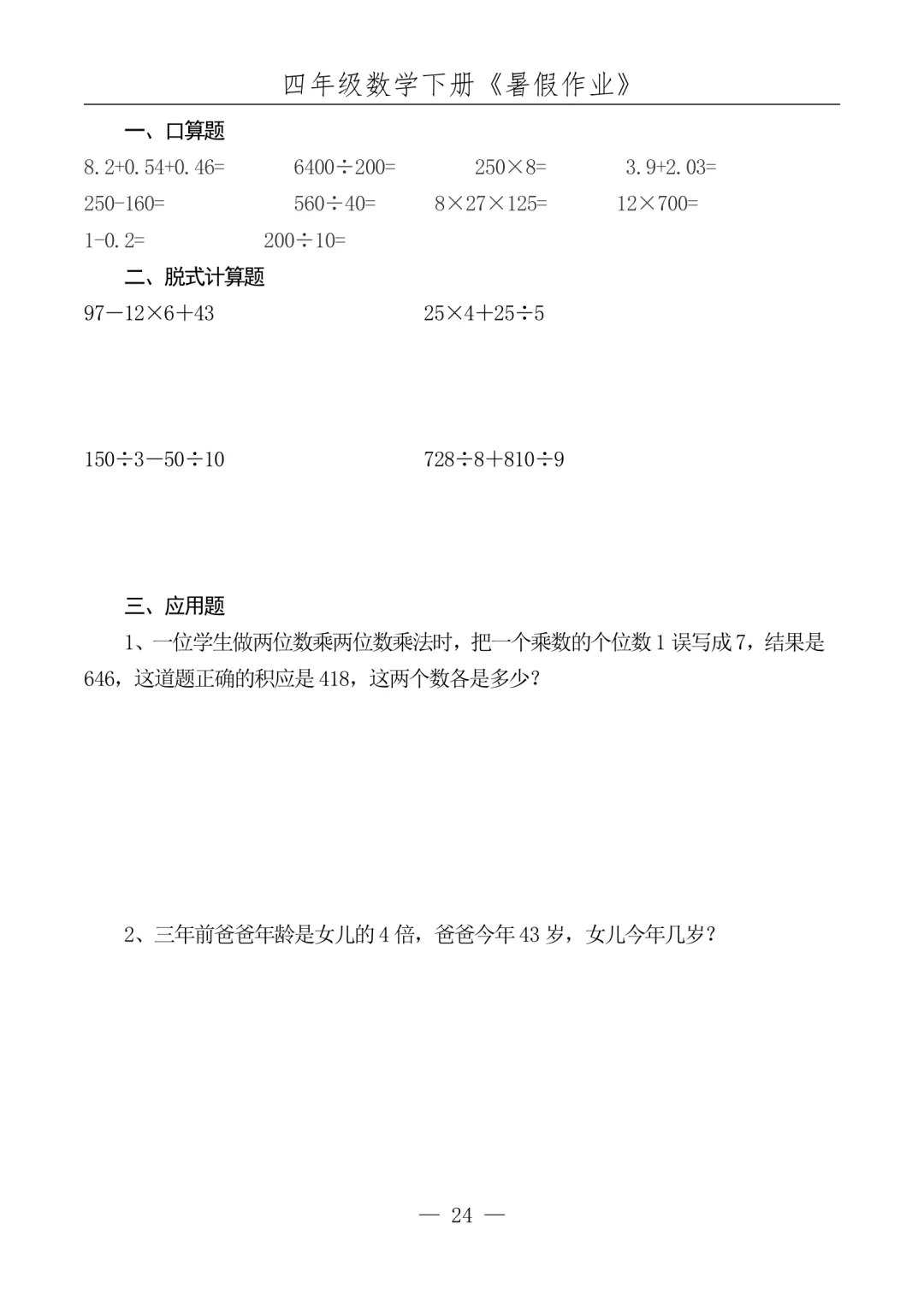 四年级数学下册《暑假作业》

一、口算题

$8.2+0.54+0.46=$ $6400\div200=$ $250\times8=$ $3.9+2.03=$

$250-160=$ $560\div40=$ $8\times27\times125=$ $12\times700=$

$1-0.2=$ $200\div10=$

二、脱式计算题

$97-12\times6+43$ $25\times4+25\div5$

$150\div3-50\div10$ $728\div8+810\div9$

三、应用题

1、一位学生做两位数乘两位数乘法时，把一个乘数的个位数1误写成7，结果是646，这道题正确的积应是418，这两个数各是多少？

2、三年前爸爸年龄是女儿的4倍，爸爸今年43岁，女儿今年几岁？

— 24 —